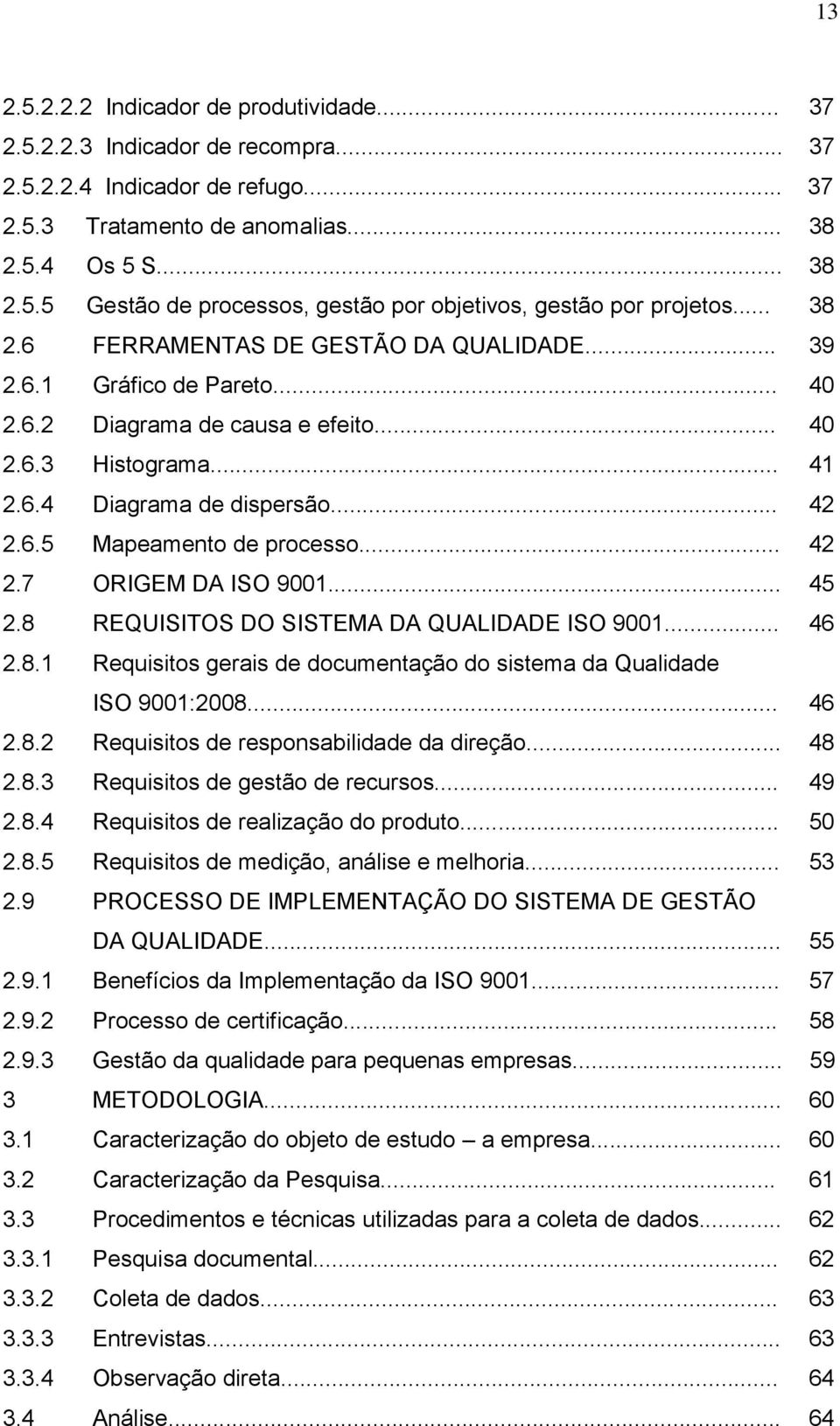 13

2.5.2.2.2 Indicador de produtividade... 37
2.5.2.2.3 Indicador de recompra... 37
2.5.2.2.4 Indicador de refugo... 37
2.5.3 Tratamento de anomalias... 38
2.5.4 Os 5 S... 38
2.5.5 Gestão de processos, gestão por objetivos, gestão por projetos... 38
2.6 FERRAMENTAS DE GESTÃO DA QUALIDADE... 39
2.6.1 Gráfico de Pareto... 40
2.6.2 Diagrama de causa e efeito... 40
2.6.3 Histograma... 41
2.6.4 Diagrama de dispersão... 42
2.6.5 Mapeamento de processo... 42
2.7 ORIGEM DA ISO 9001... 45
2.8 REQUISITOS DO SISTEMA DA QUALIDADE ISO 9001... 46
2.8.1 Requisitos gerais de documentação do sistema da Qualidade ISO 9001:2008... 46
2.8.2 Requisitos de responsabilidade da direção... 48
2.8.3 Requisitos de gestão de recursos... 49
2.8.4 Requisitos de realização do produto... 50
2.8.5 Requisitos de medição, análise e melhoria... 53
2.9 PROCESSO DE IMPLEMENTAÇÃO DO SISTEMA DE GESTÃO DA QUALIDADE... 55
2.9.1 Benefícios da Implementação da ISO 9001... 57
2.9.2 Processo de certificação... 58
2.9.3 Gestão da qualidade para pequenas empresas... 59
3 METODOLOGIA... 60
3.1 Caracterização do objeto de estudo – a empresa... 60
3.2 Caracterização da Pesquisa... 61
3.3 Procedimentos e técnicas utilizadas para a coleta de dados... 62
3.3.1 Pesquisa documental... 62
3.3.2 Coleta de dados... 63
3.3.3 Entrevistas... 63
3.3.4 Observação direta... 64
3.4 Análise... 64